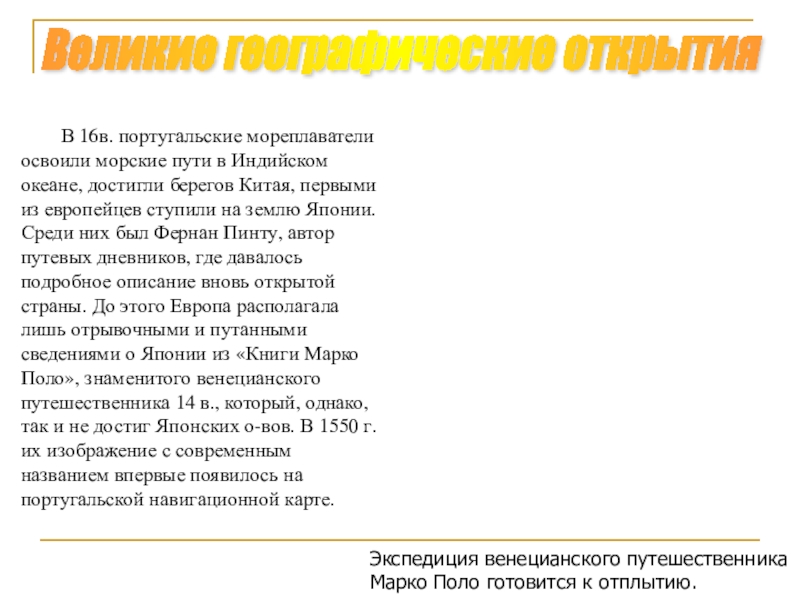 Великие географические открытия

В 16в. португальские мореплаватели освоили морские пути в Индийском океане, достигли берегов Китая, первыми из европейцев ступили на землю Японии. Среди них был Фернан Пинту, автор путевых дневников, где давалось подробное описание вновь открытой страны. До этого Европа располагала лишь отрывочными и путанными сведениями о Японии из «Книги Марко Поло», знаменитого венецианского путешественника 14 в., который, однако, так и не достиг Японских о-вов. В 1550 г. их изображение с современным названием впервые появилось на португальской навигационной карте.

Экспедиция венецианского путешественника Марко Поло готовится к отплытию.